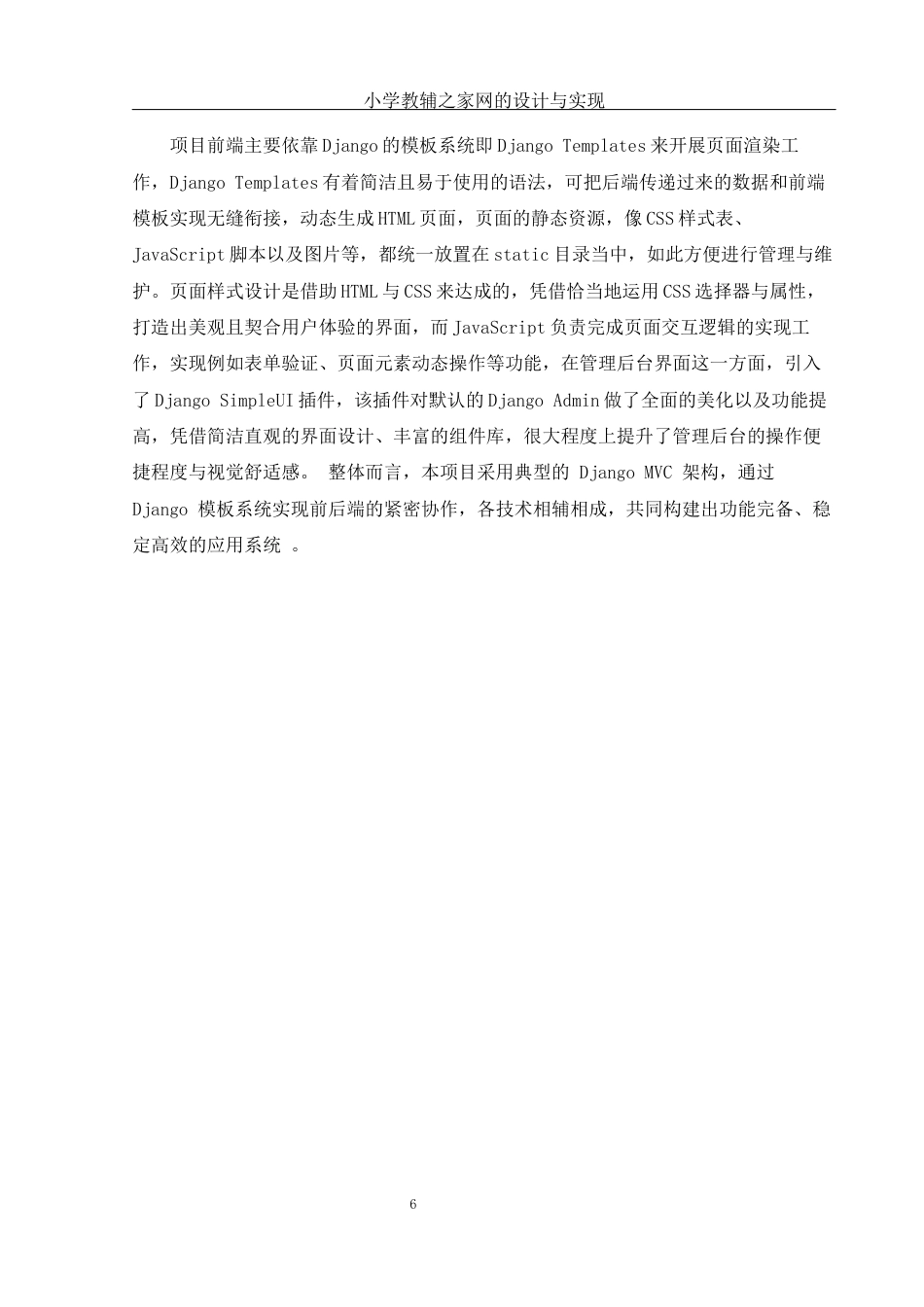 小学教辅之家网的设计与实现

项目前端主要依靠Django的模板系统即Django Templates来开展页面渲染工作，Django Templates有着简洁且易于使用的语法，可把后端传递过来的数据和前端模板实现无缝衔接，动态生成HTML页面，页面的静态资源，像CSS样式表、JavaScript脚本以及图片等，都统一放置在static目录当中，如此方便进行管理与维护。页面样式设计是借助HTML与CSS来达成的，凭借恰当地运用CSS选择器与属性，打造出美观且契合用户体验的界面，而JavaScript负责完成页面交互逻辑的实现工作，实现例如表单验证、页面元素动态操作等功能，在管理后台界面这一方面，引入了Django SimpleUI插件，该插件对默认的Django Admin做了全面的美化以及功能提高，凭借简洁直观的界面设计、丰富的组件库，很大程度上提升了管理后台的操作便捷程度与视觉舒适感。 整体而言，本项目采用典型的 Django MVC 架构，通过 Django 模板系统实现前后端的紧密协作，各技术相辅相成，共同构建出功能完备、稳定高效的应用系统 。

6